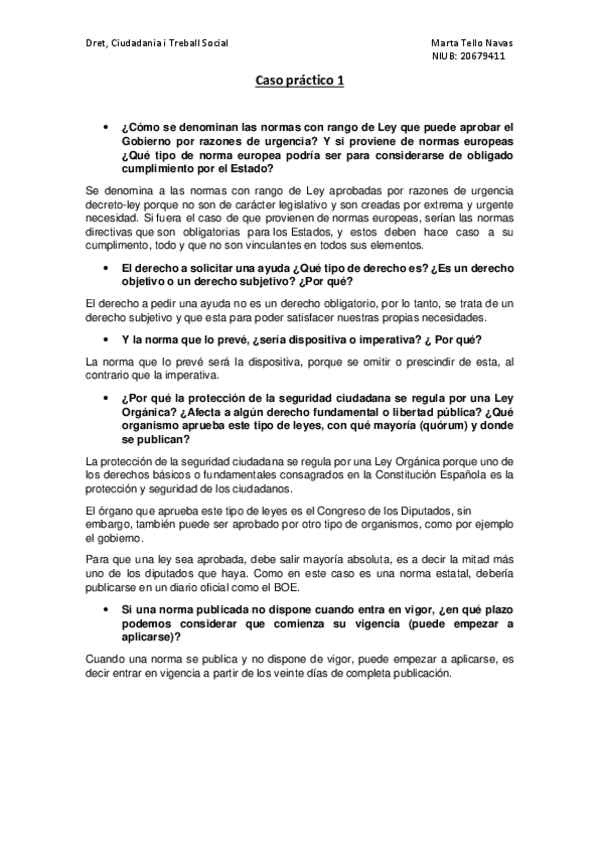 Dret, Ciudadania i Treball Social

Marta Tello Navas
NIUB: 20679411

Caso práctico 1

• ¿Cómo se denominan las normas con rango de Ley que puede aprobar el Gobierno por razones de urgencia? Y si proviene de normas europeas ¿Qué tipo de norma europea podría ser para considerarse de obligado cumplimiento por el Estado?

Se denomina a las normas con rango de Ley aprobadas por razones de urgencia decreto-ley porque no son de carácter legislativo y son creadas por extrema y urgente necesidad. Si fuera el caso de que provienen de normas europeas, serían las normas directivas que son obligatorias para los Estados, y estos deben hace caso a su cumplimento, todo y que no son vinculantes en todos sus elementos.

• El derecho a solicitar una ayuda ¿Qué tipo de derecho es? ¿Es un derecho objetivo o un derecho subjetivo? ¿Por qué?

El derecho a pedir una ayuda no es un derecho obligatorio, por lo tanto, se trata de un derecho subjetivo y que esta para poder satisfacer nuestras propias necesidades.

• Y la norma que lo prevé, ¿sería dispositiva o imperativa? ¿ Por qué?

La norma que lo prevé será la dispositiva, porque se omitir o prescindir de esta, al contrario que la imperativa.

• ¿Por qué la protección de la seguridad ciudadana se regula por una Ley Orgánica? ¿Afecta a algún derecho fundamental o libertad pública? ¿Qué organismo aprueba este tipo de leyes, con qué mayoría (quórum) y donde se publican?

La protección de la seguridad ciudadana se regula por una Ley Orgánica porque uno de los derechos básicos o fundamentales consagrados en la Constitución Española es la protección y seguridad de los ciudadanos.

El órgano que aprueba este tipo de leyes es el Congreso de los Diputados, sin embargo, también puede ser aprobado por otro tipo de organismos, como por ejemplo el gobierno.

Para que una ley sea aprobada, debe salir mayoría absoluta, es a decir la mitad más uno de los diputados que haya. Como en este caso es una norma estatal, debería publicarse en un diario oficial como el BOE.

• Si una norma publicada no dispone cuando entra en vigor, ¿en qué plazo podemos considerar que comienza su vigencia (puede empezar a aplicarse)?

Cuando una norma se publica y no dispone de vigor, puede empezar a aplicarse, es decir entrar en vigencia a partir de los veinte días de completa publicación.